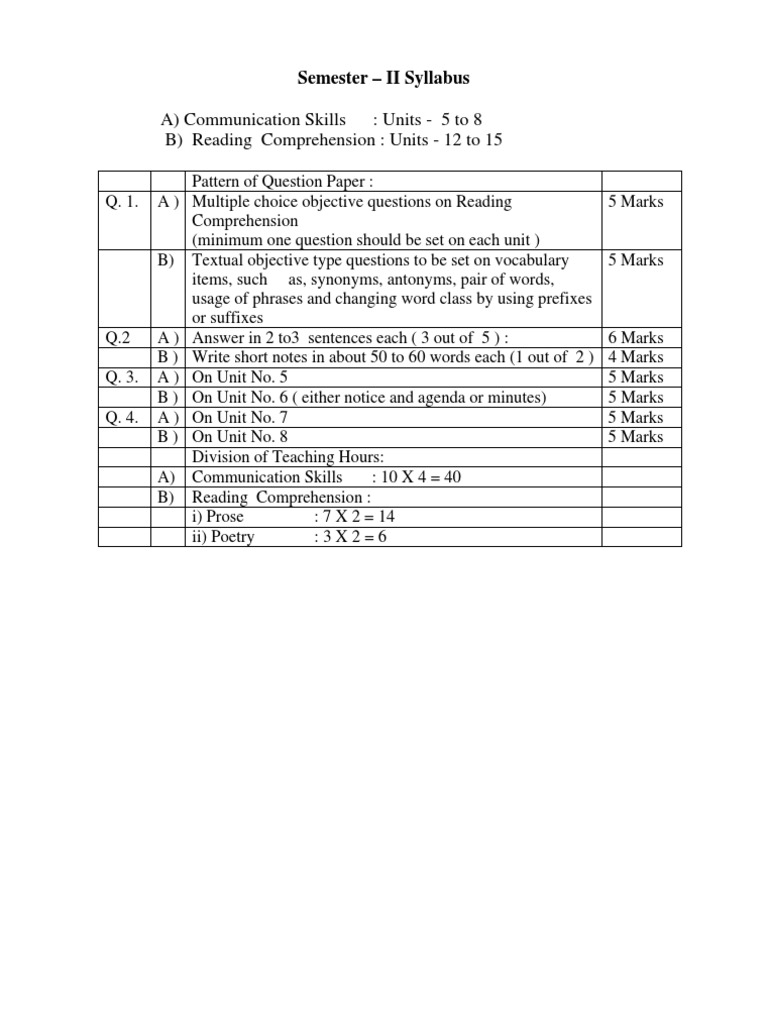 Semester – II Syllabus

A) Communication Skills : Units - 5 to 8
B) Reading Comprehension : Units - 12 to 15

| | | Pattern of Question Paper : | |
|---|---|---|---|
| Q. 1. | A ) | Multiple choice objective questions on Reading Comprehension (minimum one question should be set on each unit ) | 5 Marks |
| | B) | Textual objective type questions to be set on vocabulary items, such as, synonyms, antonyms, pair of words, usage of phrases and changing word class by using prefixes or suffixes | 5 Marks |
| Q.2 | A ) | Answer in 2 to3 sentences each ( 3 out of 5 ) : | 6 Marks |
| | B ) | Write short notes in about 50 to 60 words each (1 out of 2 ) | 4 Marks |
| Q. 3. | A ) | On Unit No. 5 | 5 Marks |
| | B ) | On Unit No. 6 ( either notice and agenda or minutes) | 5 Marks |
| Q. 4. | A ) | On Unit No. 7 | 5 Marks |
| | B ) | On Unit No. 8 | 5 Marks |
| | | Division of Teaching Hours: | |
| | A) | Communication Skills : 10 X 4 = 40 | |
| | B) | Reading Comprehension : | |
| | | i) Prose : 7 X 2 = 14 | |
| | | ii) Poetry : 3 X 2 = 6 | |